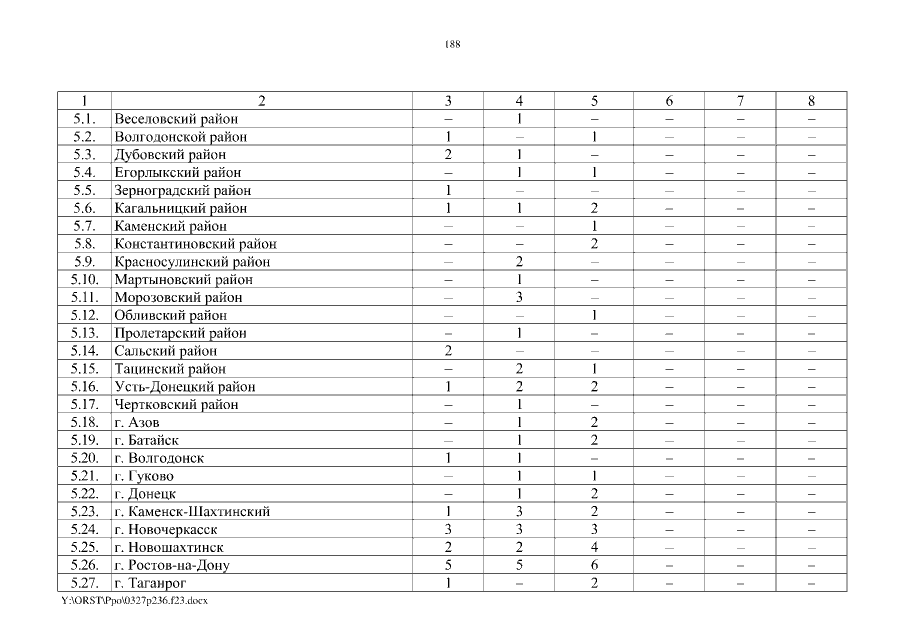 188

| 1 | 2 | 3 | 4 | 5 | 6 | 7 | 8 |
|---|---|---|---|---|---|---|---|
| 5.1. | Веселовский район | – | 1 | – | – | – | – |
| 5.2. | Волгодонской район | 1 | – | 1 | – | – | – |
| 5.3. | Дубовский район | 2 | 1 | – | – | – | – |
| 5.4. | Егорлыкский район | – | 1 | 1 | – | – | – |
| 5.5. | Зерноградский район | 1 | – | – | – | – | – |
| 5.6. | Кагальницкий район | 1 | 1 | 2 | – | – | – |
| 5.7. | Каменский район | – | – | 1 | – | – | – |
| 5.8. | Константиновский район | – | – | 2 | – | – | – |
| 5.9. | Красносулинский район | – | 2 | – | – | – | – |
| 5.10. | Мартыновский район | – | 1 | – | – | – | – |
| 5.11. | Морозовский район | – | 3 | – | – | – | – |
| 5.12. | Обливский район | – | – | 1 | – | – | – |
| 5.13. | Пролетарский район | – | 1 | – | – | – | – |
| 5.14. | Сальский район | 2 | – | – | – | – | – |
| 5.15. | Тацинский район | – | 2 | 1 | – | – | – |
| 5.16. | Усть-Донецкий район | 1 | 2 | 2 | – | – | – |
| 5.17. | Чертковский район | – | 1 | – | – | – | – |
| 5.18. | г. Азов | – | 1 | 2 | – | – | – |
| 5.19. | г. Батайск | – | 1 | 2 | – | – | – |
| 5.20. | г. Волгодонск | 1 | 1 | – | – | – | – |
| 5.21. | г. Гуково | – | 1 | 1 | – | – | – |
| 5.22. | г. Донецк | – | 1 | 2 | – | – | – |
| 5.23. | г. Каменск-Шахтинский | 1 | 3 | 2 | – | – | – |
| 5.24. | г. Новочеркасск | 3 | 3 | 3 | – | – | – |
| 5.25. | г. Новошахтинск | 2 | 2 | 4 | – | – | – |
| 5.26. | г. Ростов-на-Дону | 5 | 5 | 6 | – | – | – |
| 5.27. | г. Таганрог | 1 | – | 2 | – | – | – |

Y:\ORST\Ppo\0327p236.f23.docx